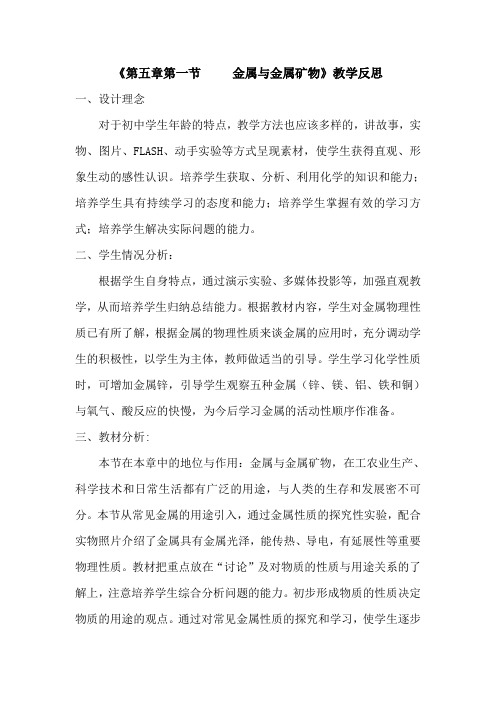 《第五章第一节　　金属与金属矿物》教学反思

一、设计理念

对于初中学生年龄的特点，教学方法也应该多样的，讲故事，实物、图片、FLASH、动手实验等方式呈现素材，使学生获得直观、形象生动的感性认识。培养学生获取、分析、利用化学的知识和能力；培养学生具有持续学习的态度和能力；培养学生掌握有效的学习方式；培养学生解决实际问题的能力。

二、学生情况分析：

根据学生自身特点，通过演示实验、多媒体投影等，加强直观教学，从而培养学生归纳总结能力。根据教材内容，学生对金属物理性质已有所了解，根据金属的物理性质来谈金属的应用时，充分调动学生的积极性，以学生为主体，教师做适当的引导。学生学习化学性质时，可增加金属锌，引导学生观察五种金属（锌、镁、铝、铁和铜）与氧气、酸反应的快慢，为今后学习金属的活动性顺序作准备。

三、教材分析：

本节在本章中的地位与作用：金属与金属矿物，在工农业生产、科学技术和日常生活都有广泛的用途，与人类的生存和发展密不可分。本节从常见金属的用途引入，通过金属性质的探究性实验，配合实物照片介绍了金属具有金属光泽，能传热、导电，有延展性等重要物理性质。教材把重点放在“讨论”及对物质的性质与用途关系的了解上，注意培养学生综合分析问题的能力。初步形成物质的性质决定物质的用途的观点。通过对常见金属性质的探究和学习，使学生逐步